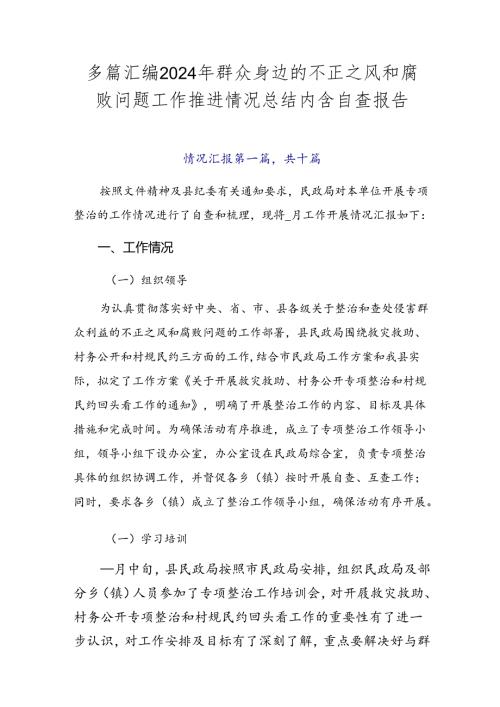 多篇汇编2024年群众身边的不正之风和腐败问题工作推进情况总结内含自查报告

情况汇报第一篇，共十篇

按照文件精神及县纪委有关通知要求，民政局对本单位开展专项整治的工作情况进行了自查和梳理，现将_月工作开展情况汇报如下：

一、工作情况

（一）组织领导

为认真贯彻落实好中央、省、市、县各级关于整治和查处侵害群众利益的不正之风和腐败问题的工作部署，县民政局围绕救灾救助、村务公开和村规民约三方面的工作，结合市民政局工作方案和我县实际，拟定了工作方案《关于开展救灾救助、村务公开专项整治和村规民约回头看工作的通知》，明确了开展整治工作的内容、目标及具体措施和完成时间。为确保活动有序推进，成立了专项整治工作领导小组，领导小组下设办公室，办公室设在民政局综合室，负责专项整治具体的组织协调工作，并督促各乡（镇）按时开展自查、互查工作；同时，要求各乡（镇）成立了整治工作领导小组，确保活动有序开展。

（一）学习培训

—月中旬，县民政局按照市民政局安排，组织民政局及部分乡（镇）人员参加了专项整治工作培训会，对开展救灾救助、村务公开专项整治和村规民约回头看工作的重要性有了进一步认识，对工作安排及目标有了深刻了解，重点要解决好与群